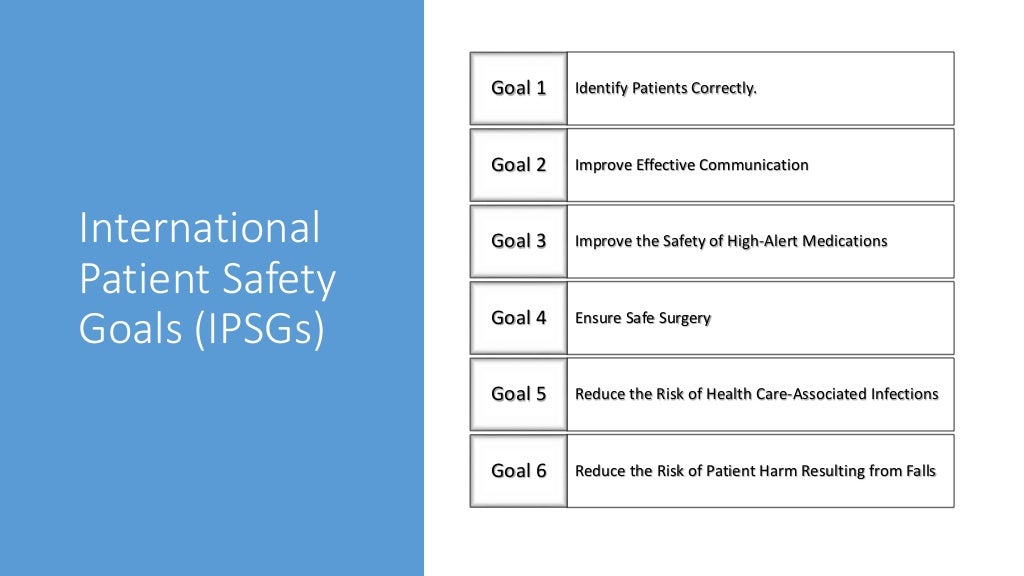 International Patient Safety Goals (IPSGs)

| Goal 1 | Identify Patients Correctly. |
|---|---|
| Goal 2 | Improve Effective Communication |
| Goal 3 | Improve the Safety of High-Alert Medications |
| Goal 4 | Ensure Safe Surgery |
| Goal 5 | Reduce the Risk of Health Care-Associated Infections |
| Goal 6 | Reduce the Risk of Patient Harm Resulting from Falls |